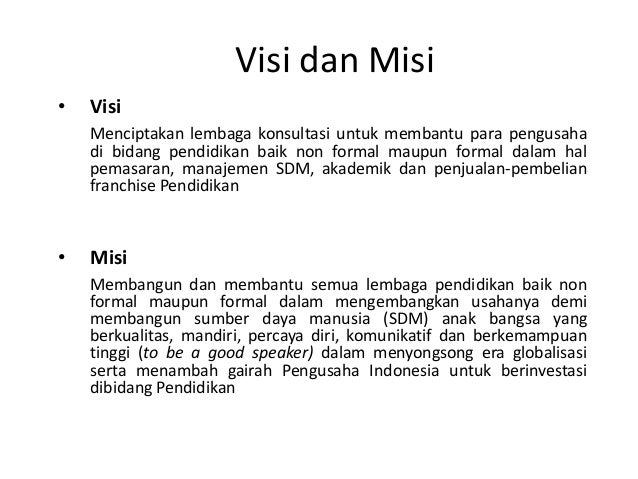 Visi dan Misi

• Visi

Menciptakan lembaga konsultasi untuk membantu para pengusaha di bidang pendidikan baik non formal maupun formal dalam hal pemasaran, manajemen SDM, akademik dan penjualan-pembelian franchise Pendidikan

• Misi

Membangun dan membantu semua lembaga pendidikan baik non formal maupun formal dalam mengembangkan usahanya demi membangun sumber daya manusia (SDM) anak bangsa yang berkualitas, mandiri, percaya diri, komunikatif dan berkemampuan tinggi (to be a good speaker) dalam menyongsong era globalisasi serta menambah gairah Pengusaha Indonesia untuk berinvestasi dibidang Pendidikan